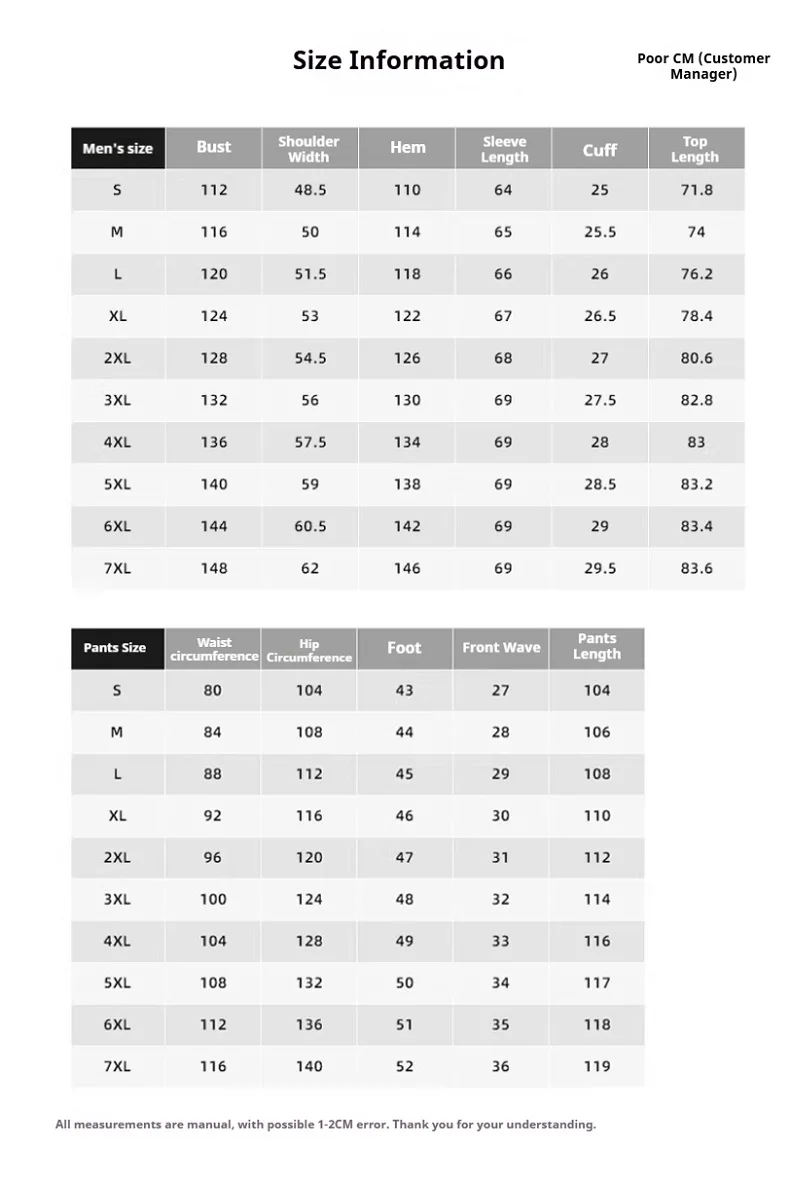 Size Information

Poor CM (Customer Manager)

| Men's size | Bust | Shoulder Width | Hem | Sleeve Length | Cuff | Top Length |
|---|---|---|---|---|---|---|
| S | 112 | 48.5 | 110 | 64 | 25 | 71.8 |
| M | 116 | 50 | 114 | 65 | 25.5 | 74 |
| L | 120 | 51.5 | 118 | 66 | 26 | 76.2 |
| XL | 124 | 53 | 122 | 67 | 26.5 | 78.4 |
| 2XL | 128 | 54.5 | 126 | 68 | 27 | 80.6 |
| 3XL | 132 | 56 | 130 | 69 | 27.5 | 82.8 |
| 4XL | 136 | 57.5 | 134 | 69 | 28 | 83 |
| 5XL | 140 | 59 | 138 | 69 | 28.5 | 83.2 |
| 6XL | 144 | 60.5 | 142 | 69 | 29 | 83.4 |
| 7XL | 148 | 62 | 146 | 69 | 29.5 | 83.6 |

| Pants Size | Waist circumference | Hip Circumference | Foot | Front Wave | Pants Length |
|---|---|---|---|---|---|
| S | 80 | 104 | 43 | 27 | 104 |
| M | 84 | 108 | 44 | 28 | 106 |
| L | 88 | 112 | 45 | 29 | 108 |
| XL | 92 | 116 | 46 | 30 | 110 |
| 2XL | 96 | 120 | 47 | 31 | 112 |
| 3XL | 100 | 124 | 48 | 32 | 114 |
| 4XL | 104 | 128 | 49 | 33 | 116 |
| 5XL | 108 | 132 | 50 | 34 | 117 |
| 6XL | 112 | 136 | 51 | 35 | 118 |
| 7XL | 116 | 140 | 52 | 36 | 119 |

All measurements are manual, with possible 1-2CM error. Thank you for your understanding.